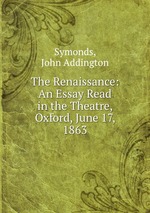 Symonds,
John Addington

The Renaissance: An Essay Read in the Theatre, Oxford, June 17, 1863